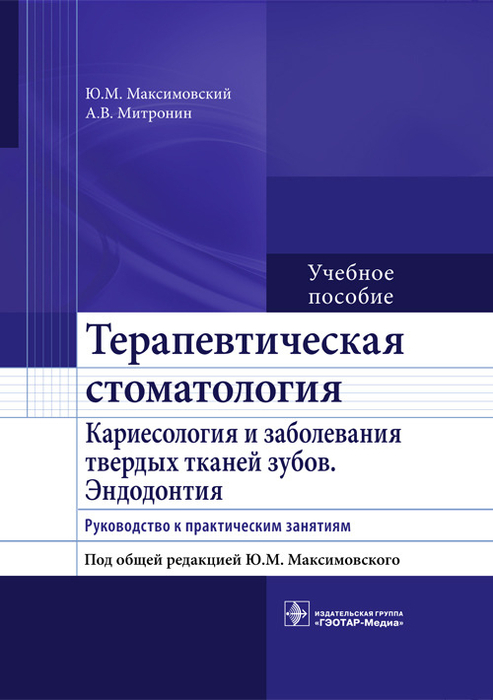 Ю.М. Максимовский
А.В. Митронин

Учебное пособие

Терапевтическая стоматология

Кариесология и заболевания твердых тканей зубов. Эндодонтия

Руководство к практическим занятиям

Под общей редакцией Ю.М. Максимовского

ИЗДАТЕЛЬСКАЯ ГРУППА «ГЭОТАР-Медиа»